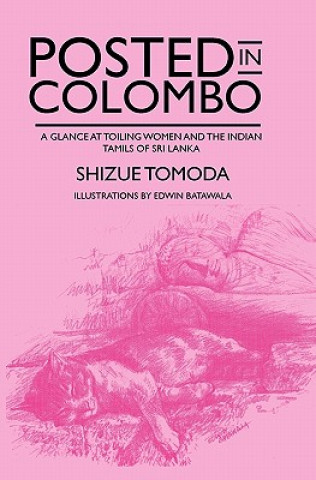 POSTED IN COLOMBO

A GLANCE AT TOILING WOMEN AND THE INDIAN TAMILS OF SRI LANKA

SHIZUE TOMODA

ILLUSTRATIONS BY EDWIN BATAWALA